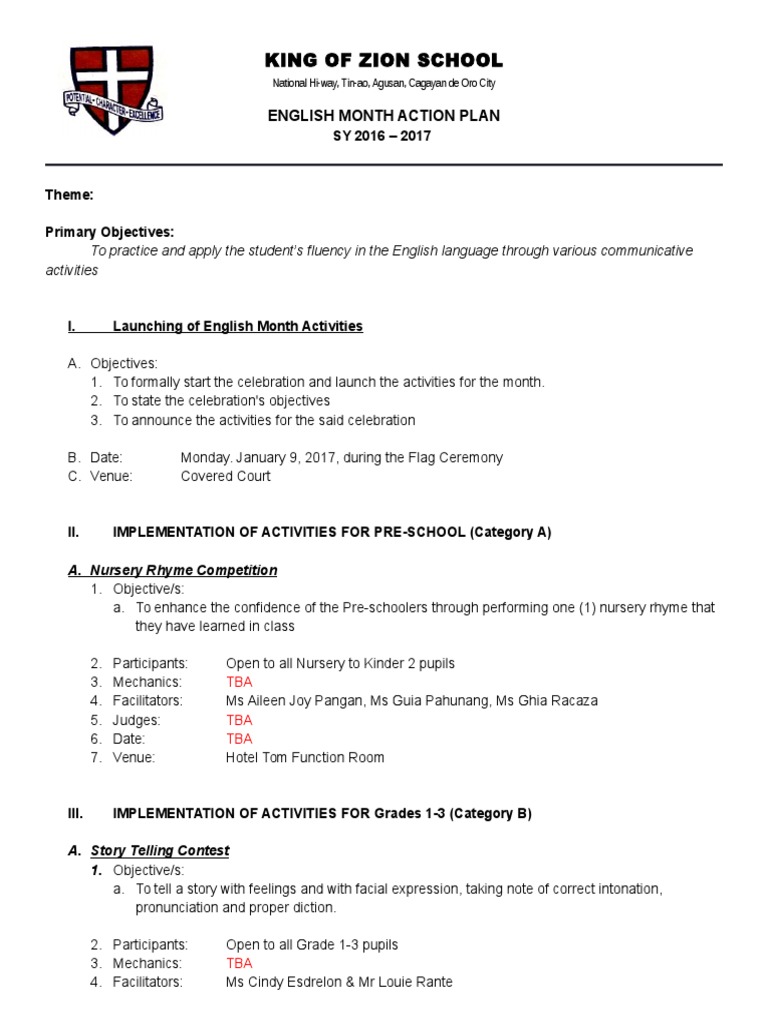 POTENTIAL • CHARACTER • EXCELLENCE

KING OF ZION SCHOOL
National Hi-way, Tin-ao, Agusan, Cagayan de Oro City

ENGLISH MONTH ACTION PLAN
SY 2016 – 2017

Theme:

Primary Objectives:
To practice and apply the student's fluency in the English language through various communicative activities

I. Launching of English Month Activities

A. Objectives:
1. To formally start the celebration and launch the activities for the month.
2. To state the celebration's objectives
3. To announce the activities for the said celebration

B. Date: Monday. January 9, 2017, during the Flag Ceremony
C. Venue: Covered Court

II. IMPLEMENTATION OF ACTIVITIES FOR PRE-SCHOOL (Category A)

A. Nursery Rhyme Competition
1. Objective/s:
a. To enhance the confidence of the Pre-schoolers through performing one (1) nursery rhyme that they have learned in class

2. Participants: Open to all Nursery to Kinder 2 pupils
3. Mechanics: TBA
4. Facilitators: Ms Aileen Joy Pangan, Ms Guia Pahunang, Ms Ghia Racaza
5. Judges: TBA
6. Date: TBA
7. Venue: Hotel Tom Function Room

III. IMPLEMENTATION OF ACTIVITIES FOR Grades 1-3 (Category B)

A. Story Telling Contest
1. Objective/s:
a. To tell a story with feelings and with facial expression, taking note of correct intonation, pronunciation and proper diction.

2. Participants: Open to all Grade 1-3 pupils
3. Mechanics: TBA
4. Facilitators: Ms Cindy Esdrelon & Mr Louie Rante